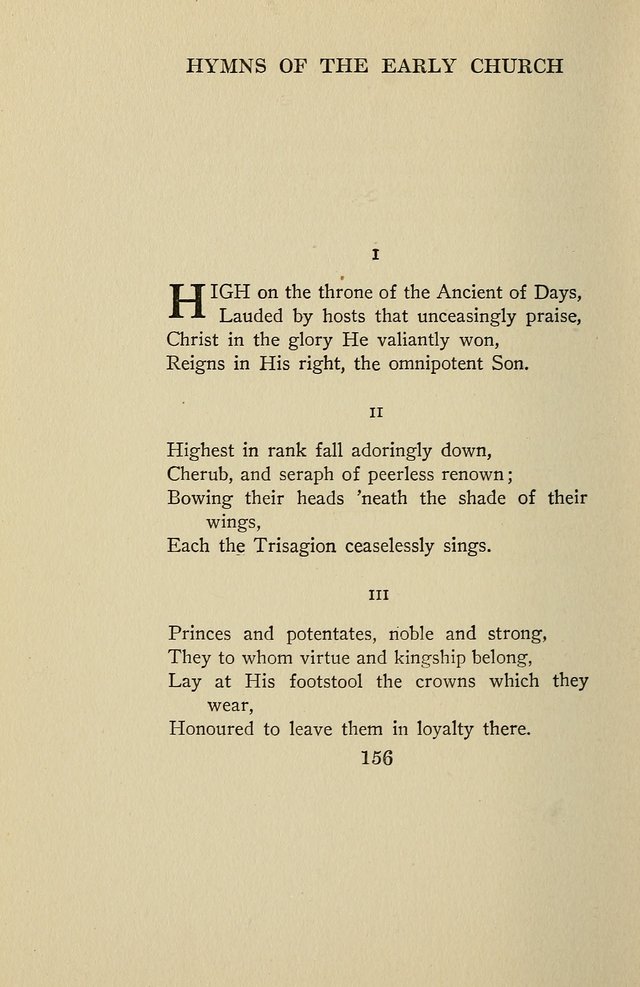 HYMNS OF THE EARLY CHURCH

I

HIGH on the throne of the Ancient of Days,
Lauded by hosts that unceasingly praise,
Christ in the glory He valiantly won,
Reigns in His right, the omnipotent Son.

II

Highest in rank fall adoringly down,
Cherub, and seraph of peerless renown;
Bowing their heads 'neath the shade of their wings,
Each the Trisagion ceaselessly sings.

III

Princes and potentates, noble and strong,
They to whom virtue and kingship belong,
Lay at His footstool the crowns which they wear,
Honoured to leave them in loyalty there.

156